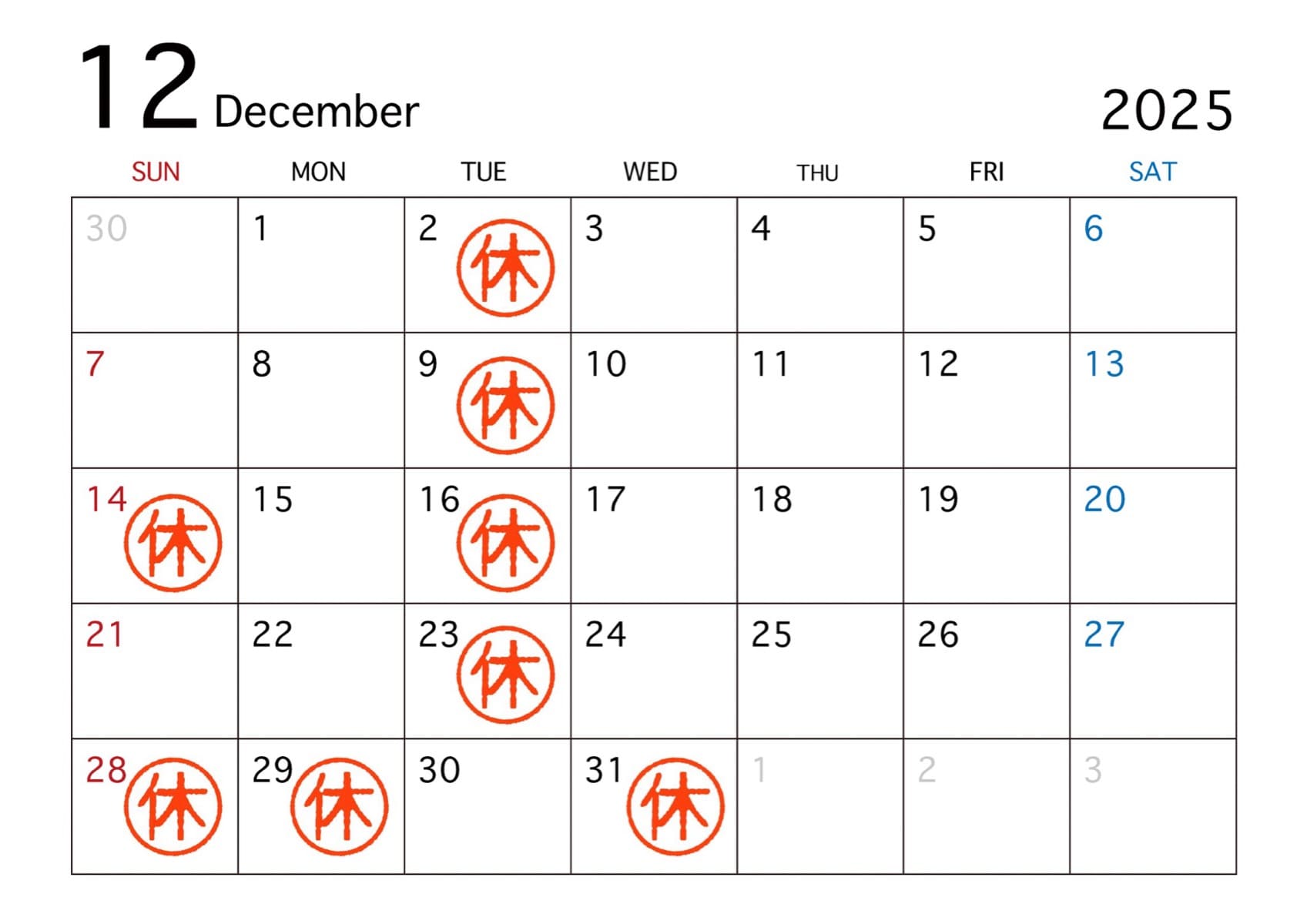 12 December

2025

| SUN | MON | TUE | WED | THU | FRI | SAT |
|---|---|---|---|---|---|---|
| 30 | 1 | 2 休 | 3 | 4 | 5 | 6 |
| 7 | 8 | 9 休 | 10 | 11 | 12 | 13 |
| 14 休 | 15 | 16 休 | 17 | 18 | 19 | 20 |
| 21 | 22 | 23 休 | 24 | 25 | 26 | 27 |
| 28 休 | 29 休 | 30 | 31 休 | 1 | 2 | 3 |